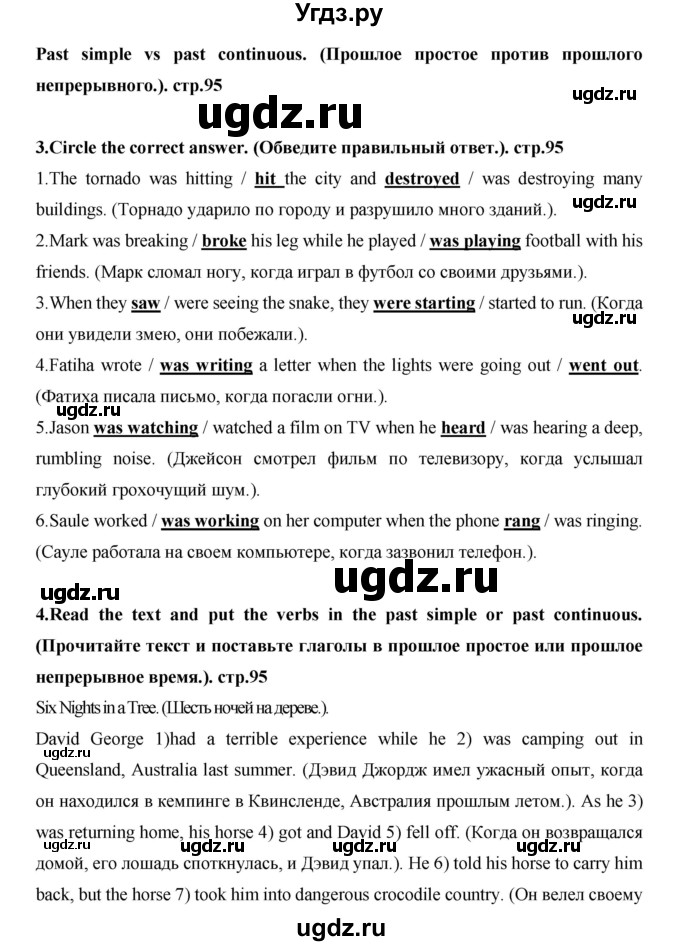 Угдз.ру

Past simple vs past continuous. (Прошлое простое против прошлого непрерывного.). стр.95

ugdz.ru

ugdz.ru

3.Circle the correct answer. (Обведите правильный ответ.). стр.95

1.The tornado was hitting / hit the city and destroyed / was destroying many buildings. (Торнадо ударило по городу и разрушило много зданий.).

ugdz.ru

2.Mark was breaking / broke his leg while he played / was playing football with his friends. (Марк сломал ногу, когда играл в футбол со своими друзьями.).

3.When they saw / were seeing the snake, they were starting / started to run. (Когда они увидели змею, они побежали.).

ugdz.ru

4.Fatiha wrote / was writing a letter when the lights were going out / went out. (Фатиха писала письмо, когда погасли огни.).

ugdz.ru

5.Jason was watching / watched a film on TV when he heard / was hearing a deep, rumbling noise. (Джейсон смотрел фильм по телевизору, когда услышал глубокий грохочущий шум.).

6.Saule worked / was working on her computer when the phone rang / was ringing. (Сауле работала на своем компьютере, когда зазвонил телефон.).

ugdz.ru

ugdz.ru

4.Read the text and put the verbs in the past simple or past continuous. (Прочитайте текст и поставьте глаголы в прошлое простое или прошлое непрерывное время.). стр.95

Six Nights in a Tree. (Шесть ночей на дереве.).

David George 1)had a terrible experience while he 2) was camping out in Queensland, Australia last summer. (Дэвид Джордж имел ужасный опыт, когда он находился в кемпинге в Квинсленде, Австралия прошлым летом.). As he 3) was returning home, his horse 4) got and David 5) fell off. (Когда он возвращался домой, его лошадь споткнулась, и Дэвид упал.). He 6) told his horse to carry him back, but the horse 7) took him into dangerous crocodile country. (Он велел своему

ugdz.ru

ugdz.ru

ugdz.ru

ugdz.ru

ugdz.ru

ugdz.ru